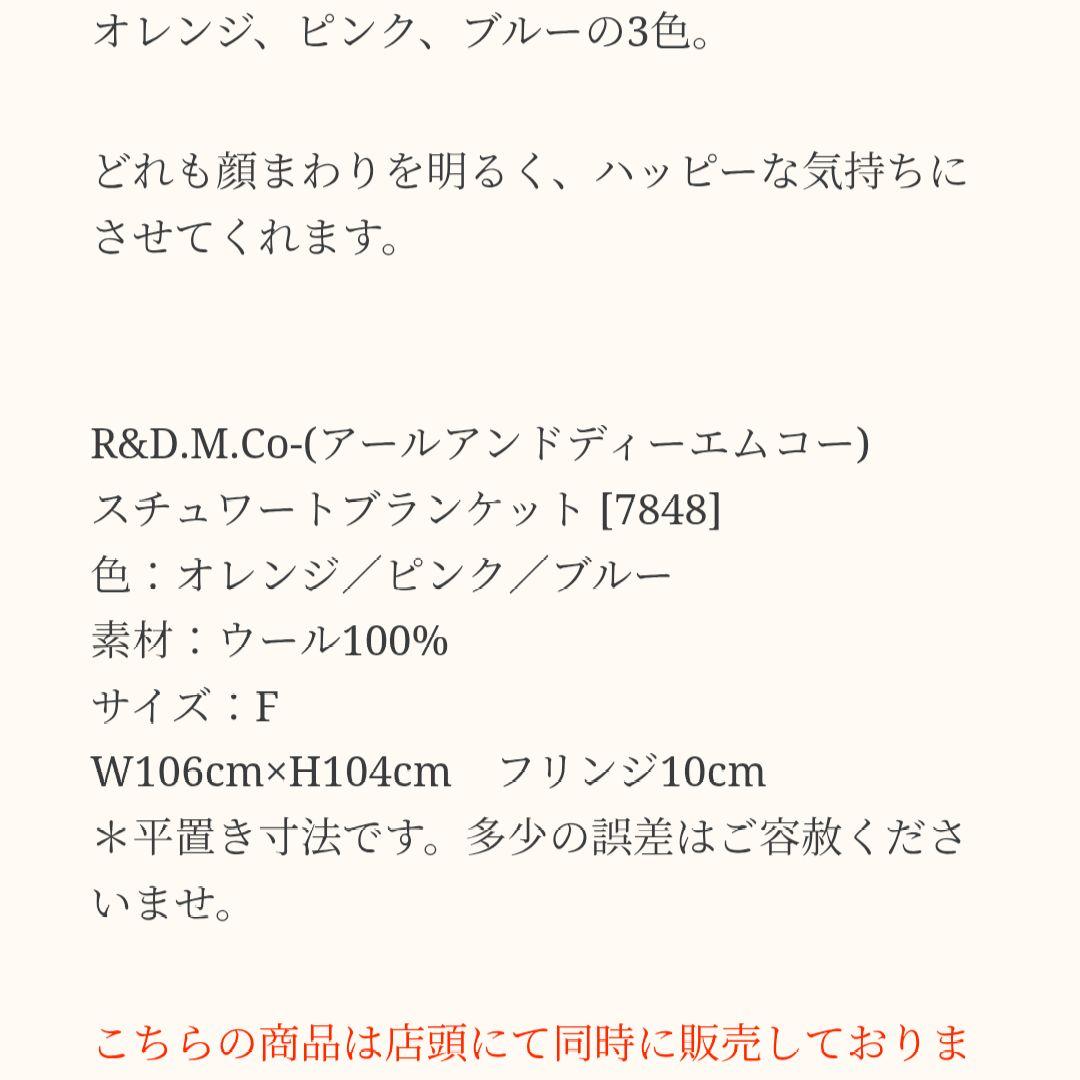 オレンジ、ピンク、ブルーの3色。

どれも顔まわりを明るく、ハッピーな気持ちにさせてくれます。

R&D.M.Co-(アールアンドディーエムコー)
スチュワートブランケット [7848]
色：オレンジ／ピンク／ブルー
素材：ウール100%
サイズ：F
W106cm×H104cm　フリンジ10cm
＊平置き寸法です。多少の誤差はご容赦くださいませ。

こちらの商品は店頭にて同時に販売しておりま